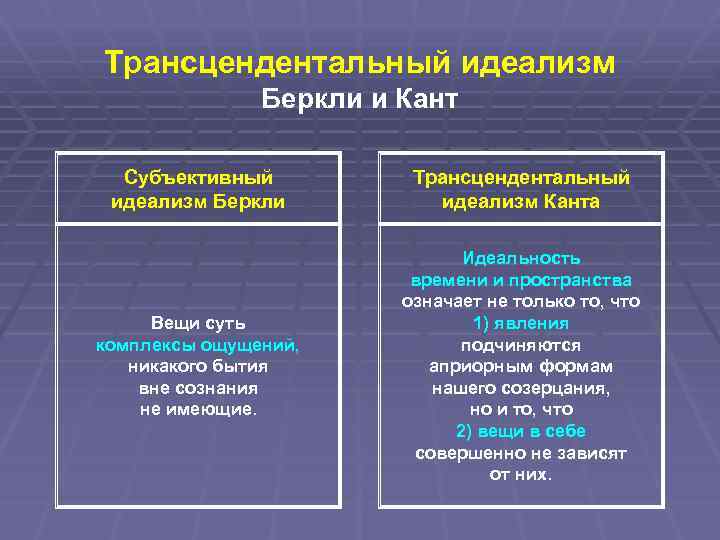 Трансцендентальный идеализм
Беркли и Кант

Субъективный идеализм Беркли

Вещи суть комплексы ощущений, никакого бытия вне сознания не имеющие.

Трансцендентальный идеализм Канта

Идеальность времени и пространства означает не только то, что 1) явления подчиняются априорным формам нашего созерцания, но и то, что 2) вещи в себе совершенно не зависят от них.